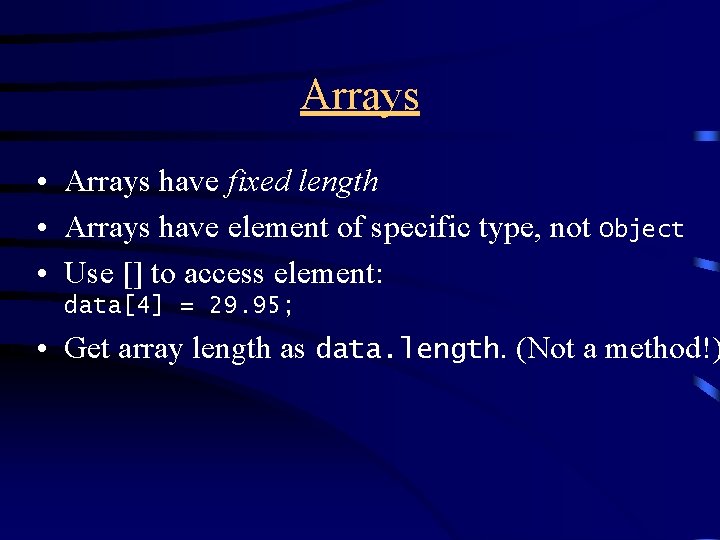 Arrays

• Arrays have fixed length
• Arrays have element of specific type, not Object
• Use [] to access element:
data[4] = 29.95;
• Get array length as data.length. (Not a method!)